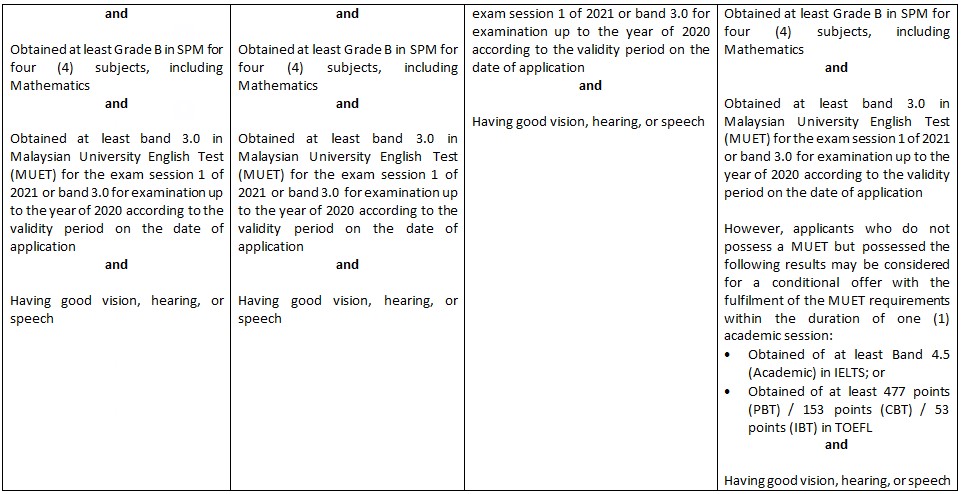 | and<br><br>Obtained at least Grade B in SPM for four (4) subjects, including Mathematics<br>and<br><br>Obtained at least band 3.0 in Malaysian University English Test (MUET) for the exam session 1 of 2021 or band 3.0 for examination up to the year of 2020 according to the validity period on the date of application<br>and<br><br>Having good vision, hearing, or speech | and<br><br>Obtained at least Grade B in SPM for four (4) subjects, including Mathematics<br>and<br><br>Obtained at least band 3.0 in Malaysian University English Test (MUET) for the exam session 1 of 2021 or band 3.0 for examination up to the year of 2020 according to the validity period on the date of application<br>and<br><br>Having good vision, hearing, or speech | exam session 1 of 2021 or band 3.0 for examination up to the year of 2020 according to the validity period on the date of application<br>and<br><br>Having good vision, hearing, or speech | Obtained at least Grade B in SPM for four (4) subjects, including Mathematics<br>and<br><br>Obtained at least band 3.0 in Malaysian University English Test (MUET) for the exam session 1 of 2021 or band 3.0 for examination up to the year of 2020 according to the validity period on the date of application<br><br>However, applicants who do not possess a MUET but possessed the following results may be considered for a conditional offer with the fulfilment of the MUET requirements within the duration of one (1) academic session:<br>• Obtained of at least Band 4.5 (Academic) in IELTS; or<br>• Obtained of at least 477 points (PBT) / 153 points (CBT) / 53 points (IBT) in TOEFL<br>and<br><br>Having good vision, hearing, or speech |
|---|---|---|---|